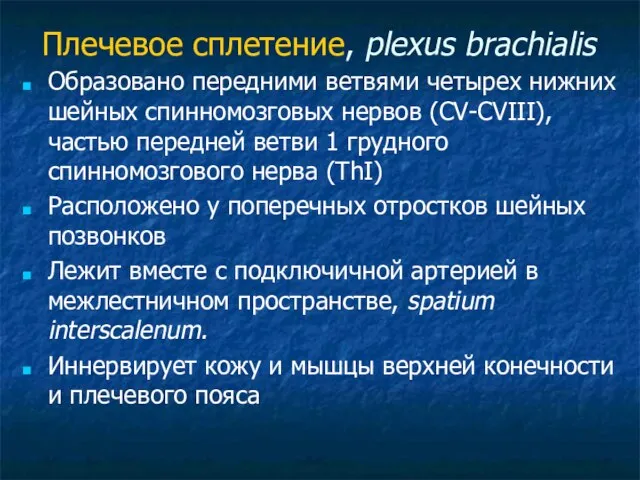 Плечевое сплетение, plexus brachialis

Образовано передними ветвями четырех нижних шейных спинномозговых нервов (CV-CVIII), частью передней ветви 1 грудного спинномозгового нерва (ThI)

Расположено у поперечных отростков шейных позвонков

Лежит вместе с подключичной артерией в межлестничном пространстве, spatium interscalenum.

Иннервирует кожу и мышцы верхней конечности и плечевого пояса